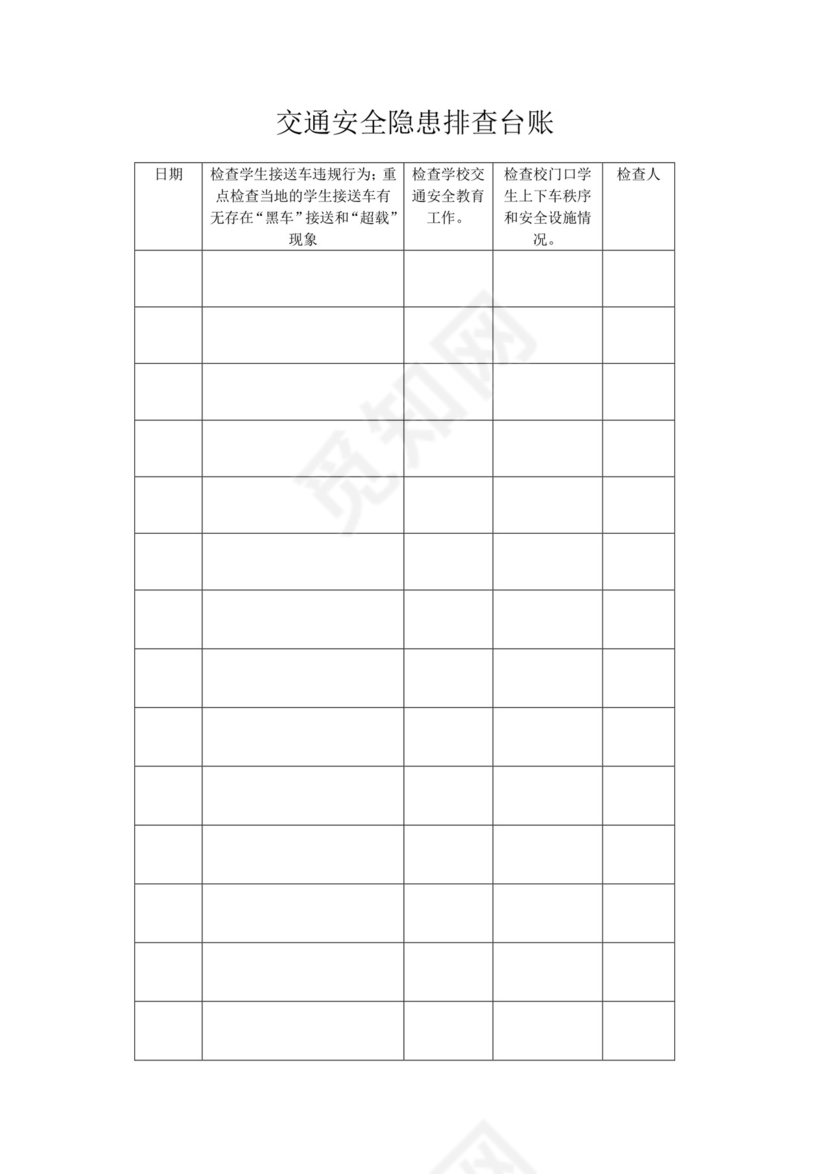 交通安全隐患排查台账

| 日期 | 检查学生接送车违规行为：重点检查当地的学生接送车有无存在“黑车”接送和“超载”现象 | 检查学校交通安全教育工作。 | 检查校门口学生上下车秩序和安全设施情况。 | 检查人 |
|---|---|---|---|---|
| | | | | |
| | | | | |
| | | | | |
| | | | | |
| | | | | |
| | | | | |
| | | | | |
| | | | | |
| | | | | |
| | | | | |
| | | | | |
| | | | | |
| | | | | |
| | | | | |

觅知网